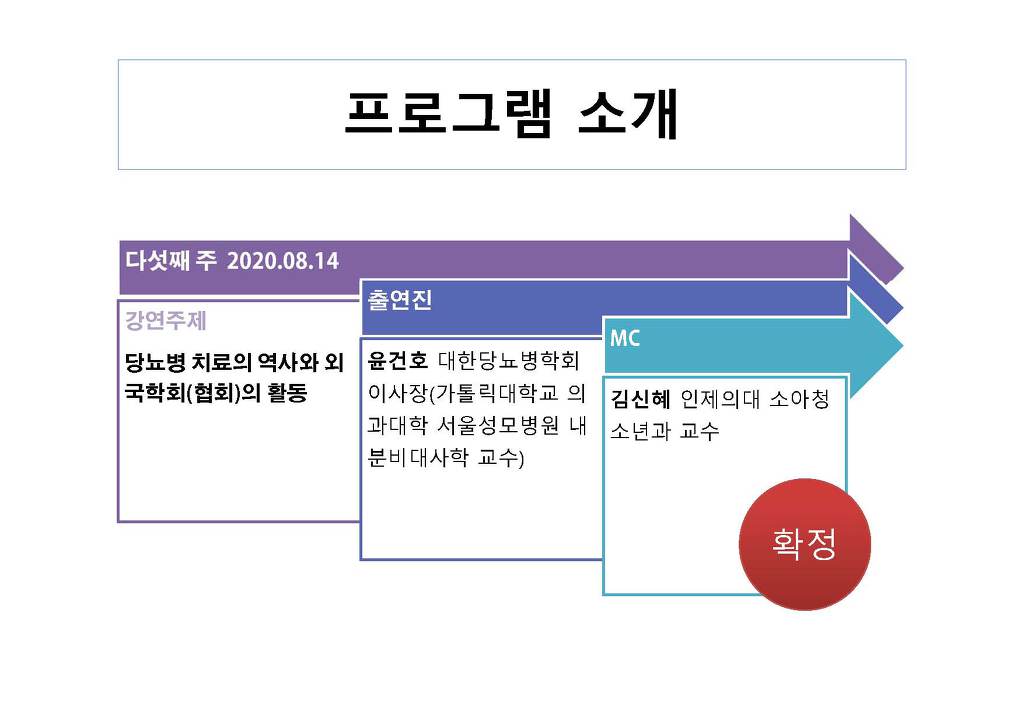 프로그램 소개

다섯째 주 2020.08.14

강연주제

당뇨병 치료의 역사와 외국학회(협회)의 활동

출연진

윤건호 대한당뇨병학회 이사장(가톨릭대학교 의과대학 서울성모병원 내분비대사학 교수)

MC

김신혜 인제의대 소아청소년과 교수

확정